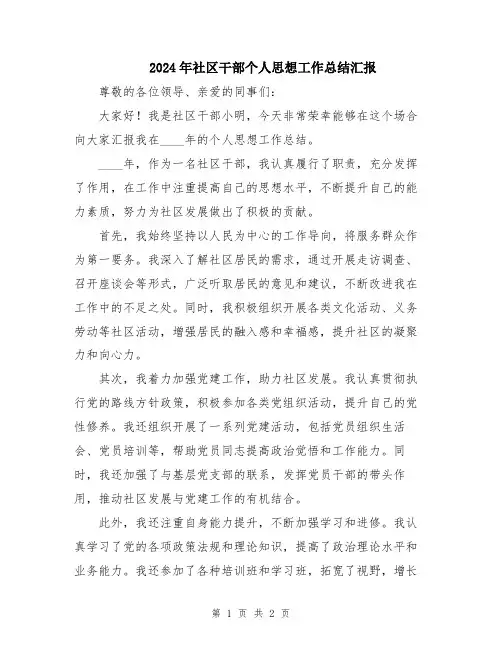 2024年社区干部个人思想工作总结汇报

尊敬的各位领导、亲爱的同事们：

大家好！我是社区干部小明，今天非常荣幸能够在这个场合向大家汇报我在____年的个人思想工作总结。

____年，作为一名社区干部，我认真履行了职责，充分发挥了作用，在工作中注重提高自己的思想水平，不断提升自己的能力素质，努力为社区发展做出了积极的贡献。

首先，我始终坚持以人民为中心的工作导向，将服务群众作为第一要务。我深入了解社区居民的需求，通过开展走访调查、召开座谈会等形式，广泛听取居民的意见和建议，不断改进我在工作中的不足之处。同时，我积极组织开展各类文化活动、义务劳动等社区活动，增强居民的融入感和幸福感，提升社区的凝聚力和向心力。

其次，我着力加强党建工作，助力社区发展。我认真贯彻执行党的路线方针政策，积极参加各类党组织活动，提升自己的党性修养。我还组织开展了一系列党建活动，包括党员组织生活会、党员培训等，帮助党员同志提高政治觉悟和工作能力。同时，我还加强了与基层党支部的联系，发挥党员干部的带头作用，推动社区发展与党建工作的有机结合。

此外，我还注重自身能力提升，不断加强学习和进修。我认真学习了党的各项政策法规和理论知识，提高了政治理论水平和业务能力。我还参加了各种培训班和学习班，拓宽了视野，增长

第 1 页 共 2 页